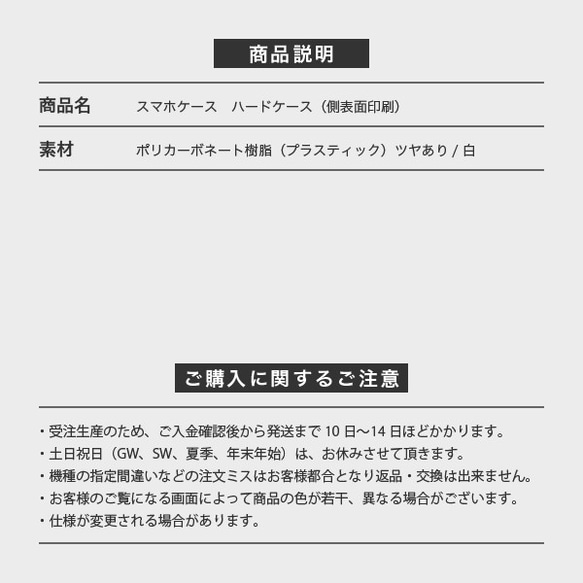 商品説明

| 商品名 | スマホケース　ハードケース（側表面印刷） |
|---|---|
| 素材 | ポリカーボネート樹脂（プラスティック）ツヤあり / 白 |

ご購入に関するご注意

・受注生産のため、ご入金確認後から発送まで 10 日〜14 日ほどかかります。
・土日祝日（GW、SW、夏季、年末年始）は、お休みさせて頂きます。
・機種の指定間違いなどの注文ミスはお客様都合となり返品・交換は出来ません。
・お客様のご覧になる画面によって商品の色が若干、異なる場合がございます。
・仕様が変更される場合があります。